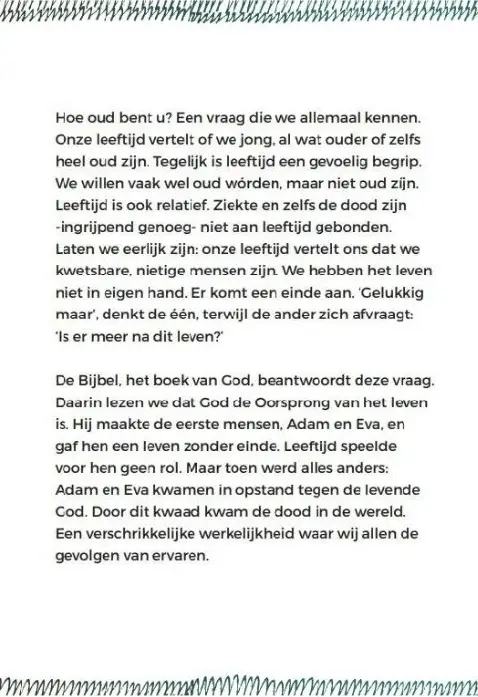 Hoe oud bent u? Een vraag die we allemaal kennen. Onze leeftijd vertelt of we jong, al wat ouder of zelfs heel oud zijn. Tegelijk is leeftijd een gevoelig begrip. We willen vaak wel oud wórden, maar niet oud zijn. Leeftijd is ook relatief. Ziekte en zelfs de dood zijn -ingrijpend genoeg- niet aan leeftijd gebonden. Laten we eerlijk zijn: onze leeftijd vertelt ons dat we kwetsbare, nietige mensen zijn. We hebben het leven niet in eigen hand. Er komt een einde aan. 'Gelukkig maar', denkt de één, terwijl de ander zich afvraagt: 'Is er meer na dit leven?'

De Bijbel, het boek van God, beantwoordt deze vraag. Daarin lezen we dat God de Oorsprong van het leven is. Hij maakte de eerste mensen, Adam en Eva, en gaf hen een leven zonder einde. Leeftijd speelde voor hen geen rol. Maar toen werd alles anders: Adam en Eva kwamen in opstand tegen de levende God. Door dit kwaad kwam de dood in de wereld. Een verschrikkelijke werkelijkheid waar wij allen de gevolgen van ervaren.